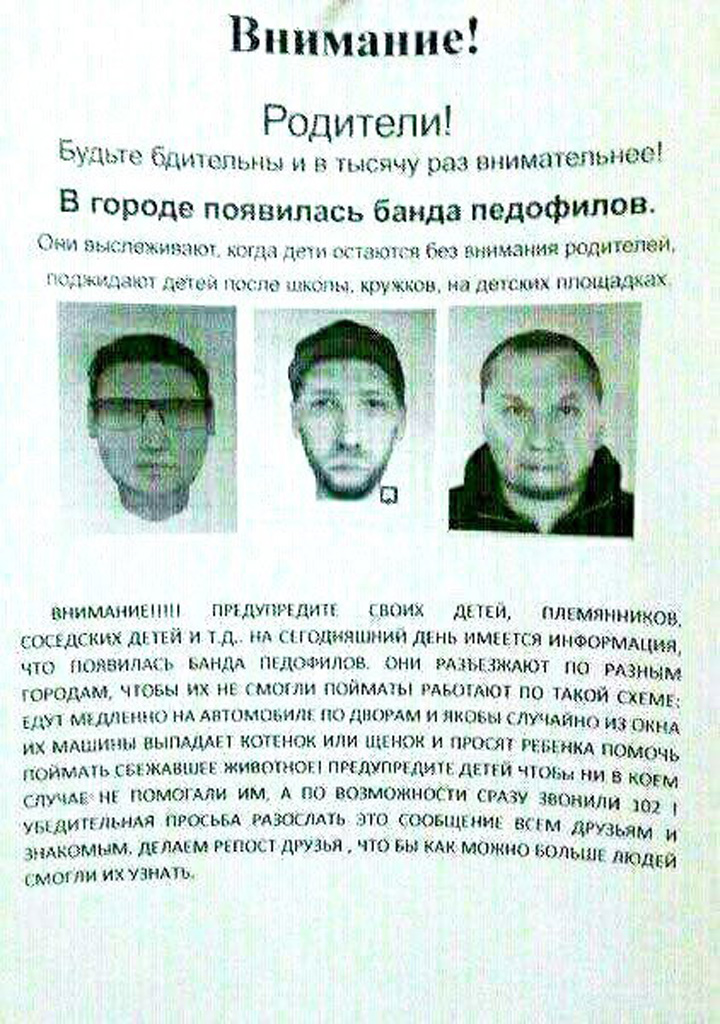 Внимание!

Родители!
Будьте бдительны и в тысячу раз внимательнее!

В городе появилась банда педофилов.

Они выслеживают, когда дети остаются без внимания родителей, поджидают детей после школы, кружков, на детских площадках.

ВНИМАНИЕ!!!! ПРЕДУПРЕДИТЕ СВОИХ ДЕТЕЙ, ПЛЕМЯННИКОВ, СОСЕДСКИХ ДЕТЕЙ И Т.Д.. НА СЕГОДНЯШНИЙ ДЕНЬ ИМЕЕТСЯ ИНФОРМАЦИЯ, ЧТО ПОЯВИЛАСЬ БАНДА ПЕДОФИЛОВ. ОНИ РАЗЪЕЗЖАЮТ ПО РАЗНЫМ ГОРОДАМ, ЧТОБЫ ИХ НЕ СМОГЛИ ПОЙМАТЬ! РАБОТАЮТ ПО ТАКОЙ СХЕМЕ: ЕДУТ МЕДЛЕННО НА АВТОМОБИЛЕ ПО ДВОРАМ И ЯКОБЫ СЛУЧАЙНО ИЗ ОКНА ИХ МАШИНЫ ВЫПАДАЕТ КОТЕНОК ИЛИ ЩЕНОК И ПРОСЯТ РЕБЕНКА ПОМОЧЬ ПОЙМАТЬ СБЕЖАВШЕЕ ЖИВОТНОЕ! ПРЕДУПРЕДИТЕ ДЕТЕЙ ЧТОБЫ НИ В КОЕМ СЛУЧАЕ НЕ ПОМОГАЛИ ИМ, А ПО ВОЗМОЖНОСТИ СРАЗУ ЗВОНИЛИ 102 ! УБЕДИТЕЛЬНАЯ ПРОСЬБА РАЗОСЛАТЬ ЭТО СООБЩЕНИЕ ВСЕМ ДРУЗЬЯМ И ЗНАКОМЫМ. ДЕЛАЕМ РЕПОСТ ДРУЗЬЯ , ЧТО БЫ КАК МОЖНО БОЛЬШЕ ЛЮДЕЙ СМОГЛИ ИХ УЗНАТЬ.